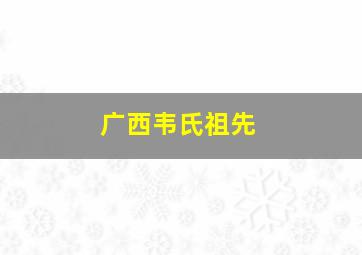 广西韦氏祖先